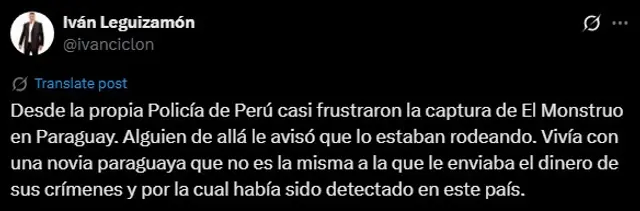 Iván Leguizamón
@ivanciclon

Translate post

Desde la propia Policía de Perú casi frustraron la captura de El Monstruo en Paraguay. Alguien de allá le avisó que lo estaban rodeando. Vivía con una novia paraguaya que no es la misma a la que le enviaba el dinero de sus crímenes y por la cual había sido detectado en este país.